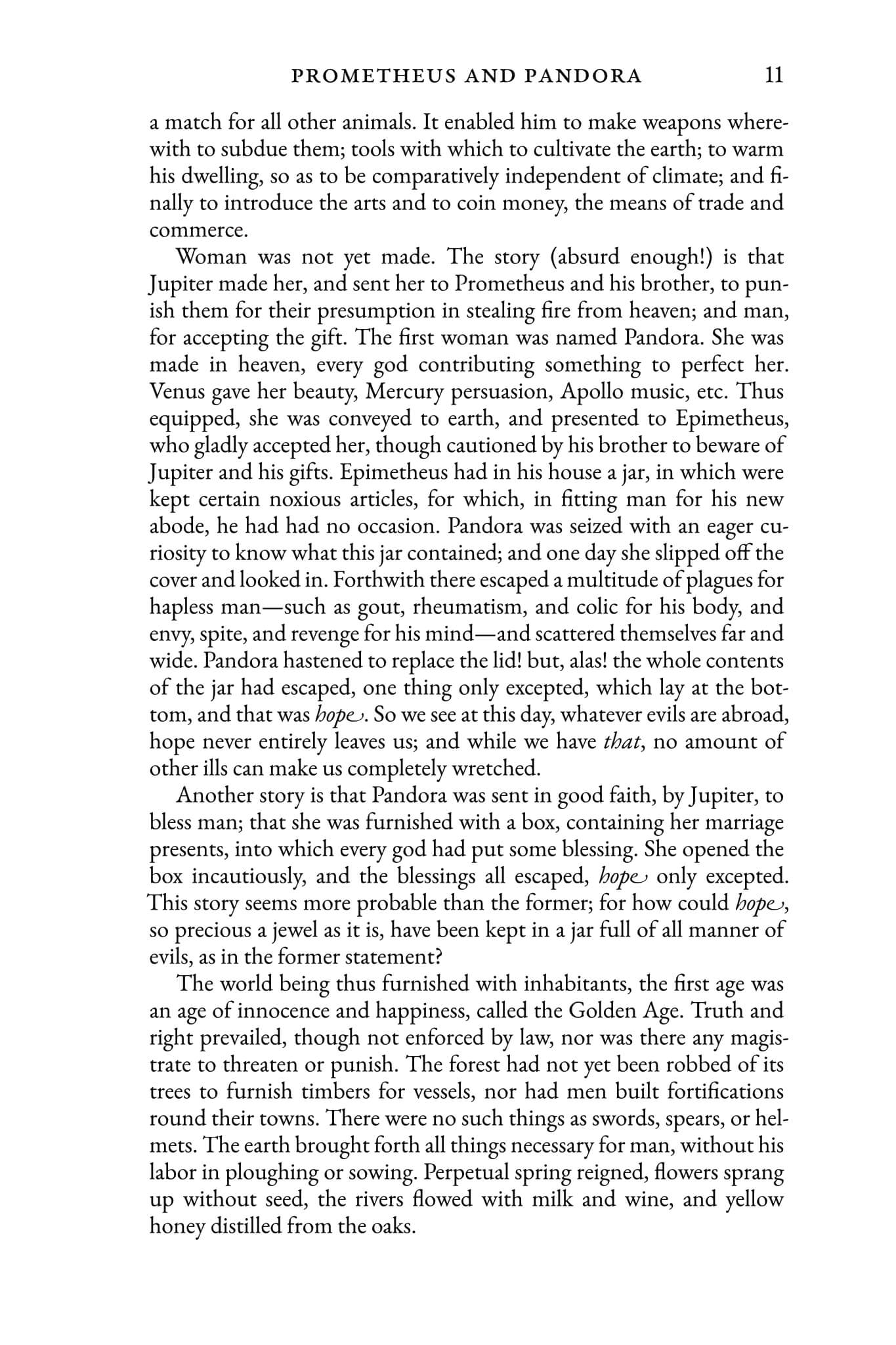 PROMETHEUS AND PANDORA 11

a match for all other animals. It enabled him to make weapons wherewith to subdue them; tools with which to cultivate the earth; to warm his dwelling, so as to be comparatively independent of climate; and finally to introduce the arts and to coin money, the means of trade and commerce.

Woman was not yet made. The story (absurd enough!) is that Jupiter made her, and sent her to Prometheus and his brother, to punish them for their presumption in stealing fire from heaven; and man, for accepting the gift. The first woman was named Pandora. She was made in heaven, every god contributing something to perfect her. Venus gave her beauty, Mercury persuasion, Apollo music, etc. Thus equipped, she was conveyed to earth, and presented to Epimetheus, who gladly accepted her, though cautioned by his brother to beware of Jupiter and his gifts. Epimetheus had in his house a jar, in which were kept certain noxious articles, for which, in fitting man for his new abode, he had had no occasion. Pandora was seized with an eager curiosity to know what this jar contained; and one day she slipped off the cover and looked in. Forthwith there escaped a multitude of plagues for hapless man—such as gout, rheumatism, and colic for his body, and envy, spite, and revenge for his mind—and scattered themselves far and wide. Pandora hastened to replace the lid! but, alas! the whole contents of the jar had escaped, one thing only excepted, which lay at the bottom, and that was hope. So we see at this day, whatever evils are abroad, hope never entirely leaves us; and while we have that, no amount of other ills can make us completely wretched.

Another story is that Pandora was sent in good faith, by Jupiter, to bless man; that she was furnished with a box, containing her marriage presents, into which every god had put some blessing. She opened the box incautiously, and the blessings all escaped, hope only excepted. This story seems more probable than the former; for how could hope, so precious a jewel as it is, have been kept in a jar full of all manner of evils, as in the former statement?

The world being thus furnished with inhabitants, the first age was an age of innocence and happiness, called the Golden Age. Truth and right prevailed, though not enforced by law, nor was there any magistrate to threaten or punish. The forest had not yet been robbed of its trees to furnish timbers for vessels, nor had men built fortifications round their towns. There were no such things as swords, spears, or helmets. The earth brought forth all things necessary for man, without his labor in ploughing or sowing. Perpetual spring reigned, flowers sprang up without seed, the rivers flowed with milk and wine, and yellow honey distilled from the oaks.